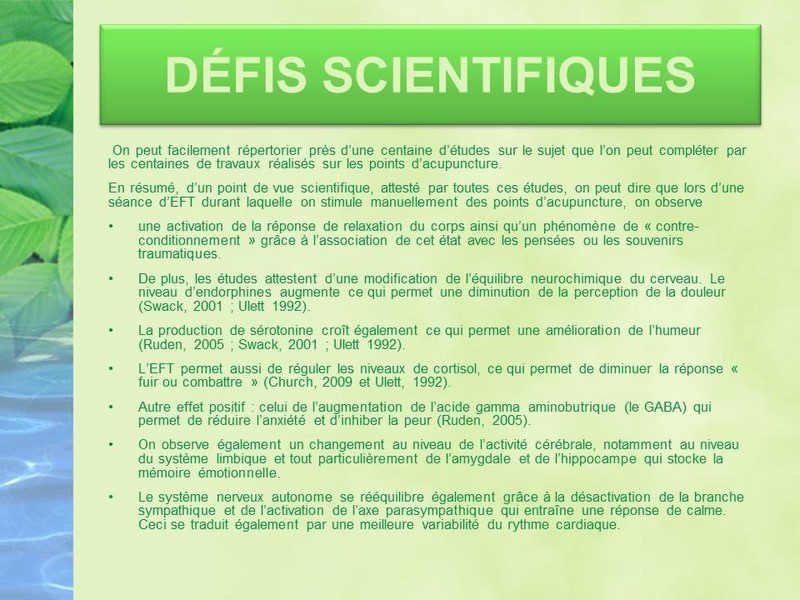 DÉFIS SCIENTIFIQUES

On peut facilement répertorier près d'une centaine d'études sur le sujet que l'on peut compléter par les centaines de travaux réalisés sur les points d'acupuncture.

En résumé, d'un point de vue scientifique, attesté par toutes ces études, on peut dire que lors d'une séance d'EFT durant laquelle on stimule manuellement des points d'acupuncture, on observe

• une activation de la réponse de relaxation du corps ainsi qu'un phénomène de « contre-conditionnement » grâce à l'association de cet état avec les pensées ou les souvenirs traumatiques.

• De plus, les études attestent d'une modification de l'équilibre neurochimique du cerveau. Le niveau d'endorphines augmente ce qui permet une diminution de la perception de la douleur (Swack, 2001 ; Ulett 1992).

• La production de sérotonine croît également ce qui permet une amélioration de l'humeur (Ruden, 2005 ; Swack, 2001 ; Ulett 1992).

• L'EFT permet aussi de réguler les niveaux de cortisol, ce qui permet de diminuer la réponse « fuir ou combattre » (Church, 2009 et Ulett, 1992).

• Autre effet positif : celui de l'augmentation de l'acide gamma aminobutrique (le GABA) qui permet de réduire l'anxiété et d'inhiber la peur (Ruden, 2005).

• On observe également un changement au niveau de l'activité cérébrale, notamment au niveau du système limbique et tout particulièrement de l'amygdale et de l'hippocampe qui stocke la mémoire émotionnelle.

• Le système nerveux autonome se rééquilibre également grâce à la désactivation de la branche sympathique et de l'activation de l'axe parasympathique qui entraîne une réponse de calme. Ceci se traduit également par une meilleure variabilité du rythme cardiaque.